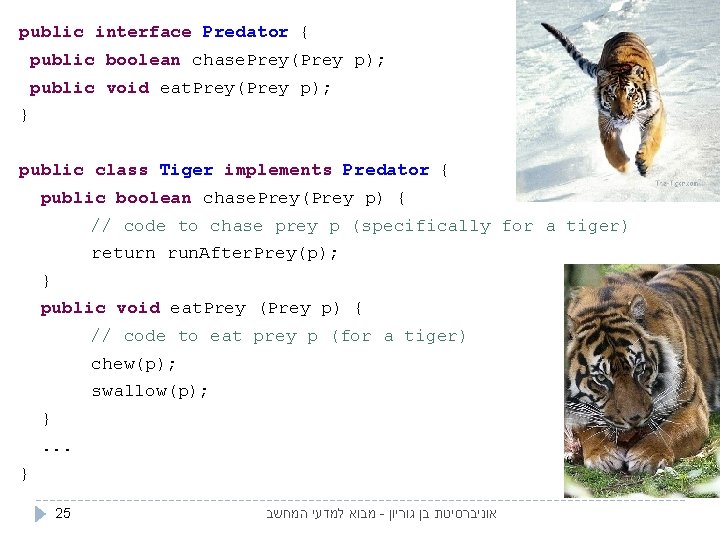 public interface Predator {
 public boolean chasePrey(Prey p);
 public void eatPrey(Prey p);
}

public class Tiger implements Predator {
  public boolean chasePrey(Prey p) {
      // code to chase prey p (specifically for a tiger)
      return runAfterPrey(p);
  }
  public void eatPrey (Prey p) {
      // code to eat prey p (for a tiger)
      chew(p);
      swallow(p);
  }
  ...
}

The-Tiger.com

25

אוניברסיטת בן גוריון - מבוא למדעי המחשב